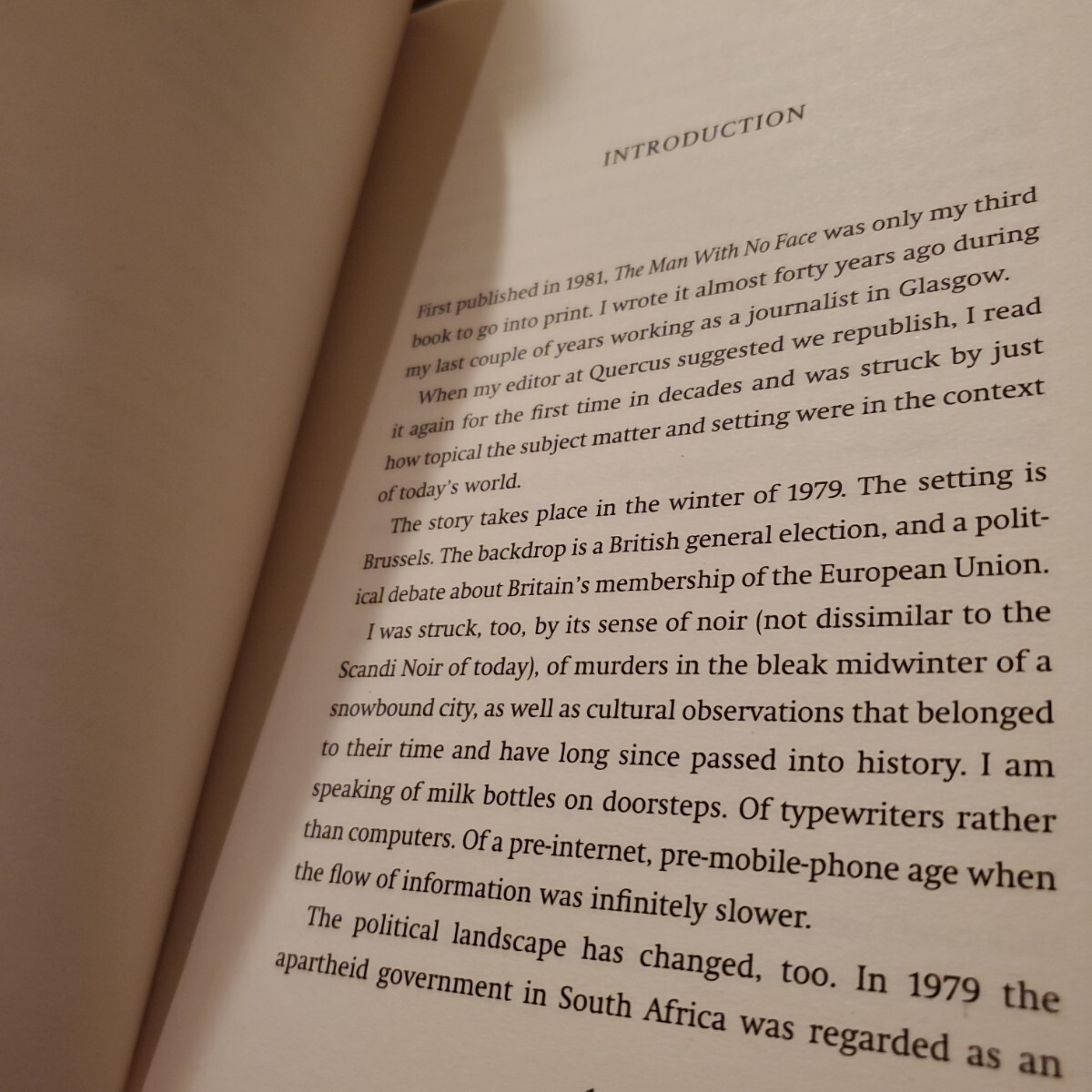 INTRODUCTION

First published in 1981, The Man With No Face was only my third book to go into print. I wrote it almost forty years ago during my last couple of years working as a journalist in Glasgow. When my editor at Quercus suggested we republish, I read it again for the first time in decades and was struck by just how topical the subject matter and setting were in the context of today's world.

The story takes place in the winter of 1979. The setting is Brussels. The backdrop is a British general election, and a political debate about Britain's membership of the European Union. I was struck, too, by its sense of noir (not dissimilar to the Scandi Noir of today), of murders in the bleak midwinter of a snowbound city, as well as cultural observations that belonged to their time and have long since passed into history. I am speaking of milk bottles on doorsteps. Of typewriters rather than computers. Of a pre-internet, pre-mobile-phone age when the flow of information was infinitely slower.

The political landscape has changed, too. In 1979 the apartheid government in South Africa was regarded as an